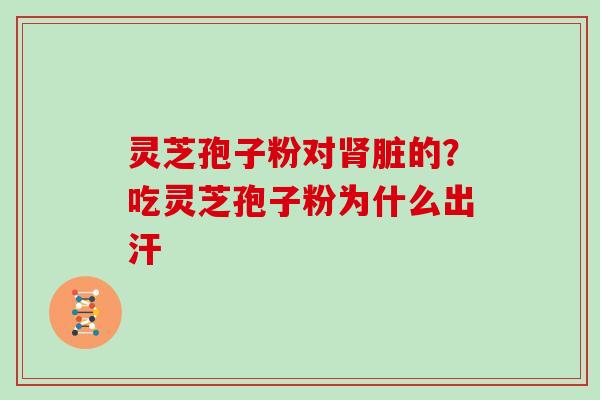 灵芝孢子粉对肾脏的?吃灵芝孢子粉为什么出汗